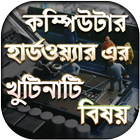 কম্পিউটার হার্ডওয়্যার এর খুটিনাটি বিষয়